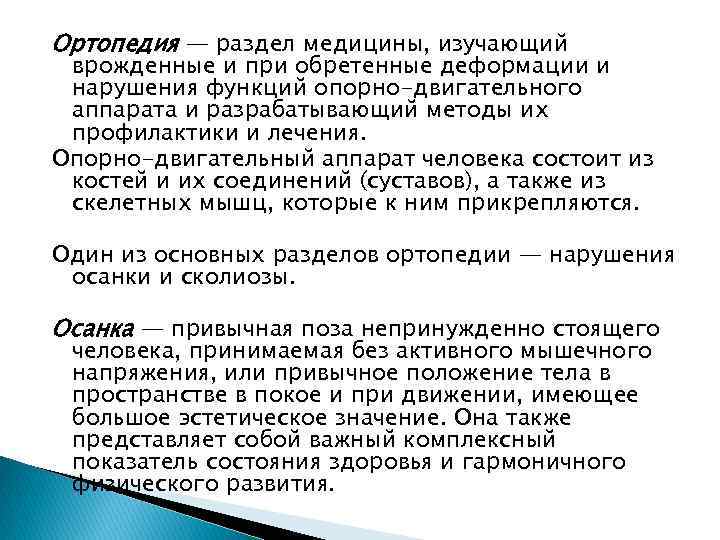 Ортопедия — раздел медицины, изучающий врожденные и при обретенные деформации и нарушения функций опорно-двигательного аппарата и разрабатывающий методы их профилактики и лечения.

Опорно-двигательный аппарат человека состоит из костей и их соединений (суставов), а также из скелетных мышц, которые к ним прикрепляются.

Один из основных разделов ортопедии — нарушения осанки и сколиозы.

Осанка — привычная поза непринужденно стоящего человека, принимаемая без активного мышечного напряжения, или привычное положение тела в пространстве в покое и при движении, имеющее большое эстетическое значение. Она также представляет собой важный комплексный показатель состояния здоровья и гармоничного физического развития.